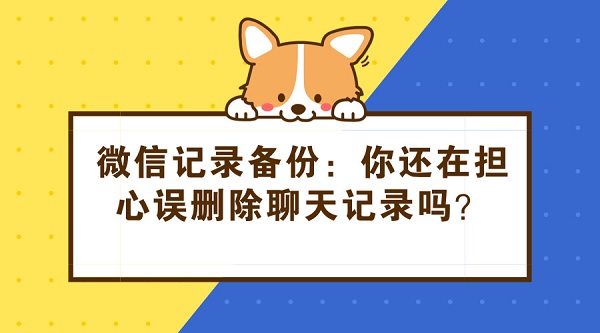 微信记录备份：你还在担心误删除聊天记录吗？